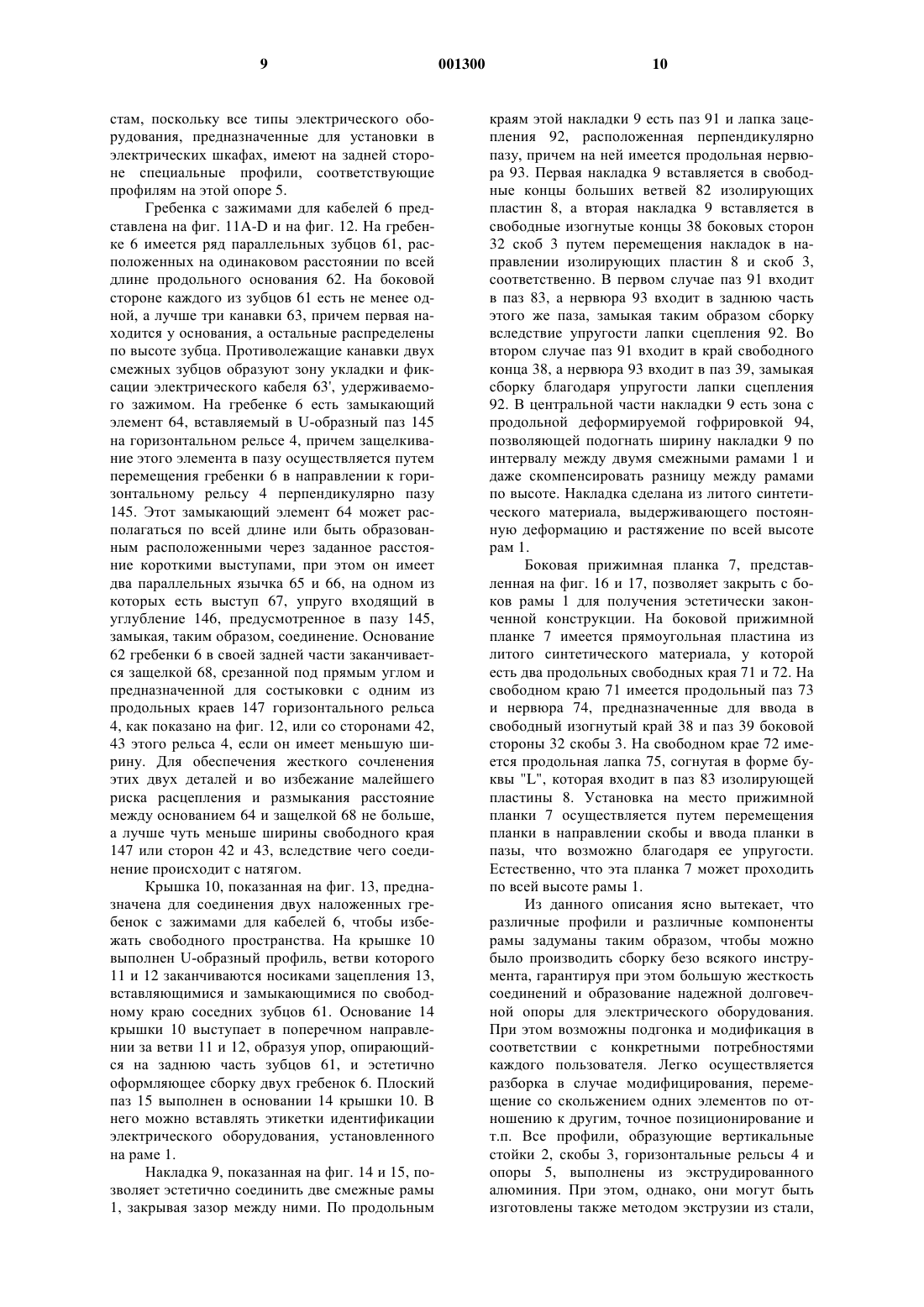 9 001300 10

стам, поскольку все типы электрического оборудования, предназначенные для установки в электрических шкафах, имеют на задней стороне специальные профили, соответствующие профилям на этой опоре 5.

Гребенка с зажимами для кабелей 6 представлена на фиг. 11A-D и на фиг. 12. На гребенке 6 имеется ряд параллельных зубцов 61, расположенных на одинаковом расстоянии по всей длине продольного основания 62. На боковой стороне каждого из зубцов 61 есть не менее одной, а лучше три канавки 63, причем первая находится у основания, а остальные распределены по высоте зубца. Противолежащие канавки двух смежных зубцов образуют зону укладки и фиксации электрического кабеля 63', удерживаемого зажимом. На гребенке 6 есть замыкающий элемент 64, вставляемый в U-образный паз 145 на горизонтальном рельсе 4, причем защелкивание этого элемента в пазу осуществляется путем перемещения гребенки 6 в направлении к горизонтальному рельсу 4 перпендикулярно пазу 145. Этот замыкающий элемент 64 может располагаться по всей длине или быть образованным расположенными через заданное расстояние короткими выступами, при этом он имеет два параллельных язычка 65 и 66, на одном из которых есть выступ 67, упруго входящий в углубление 146, предусмотренное в пазу 145, замыкая, таким образом, соединение. Основание 62 гребенки 6 в своей задней части заканчивается защелкой 68, срезанной под прямым углом и предназначенной для состыковки с одним из продольных краев 147 горизонтального рельса 4, как показано на фиг. 12, или со сторонами 42, 43 этого рельса 4, если он имеет меньшую ширину. Для обеспечения жесткого сочленения этих двух деталей и во избежание малейшего риска расцепления и размыкания расстояние между основанием 64 и защелкой 68 не больше, а лучше чуть меньше ширины свободного края 147 или сторон 42 и 43, вследствие чего соединение происходит с натягом.

Крышка 10, показанная на фиг. 13, предназначена для соединения двух наложенных гребенок с зажимами для кабелей 6, чтобы избежать свободного пространства. На крышке 10 выполнен U-образный профиль, ветви которого 11 и 12 заканчиваются носиками зацепления 13, вставляющимися и замыкающимися по свободному краю соседних зубцов 61. Основание 14 крышки 10 выступает в поперечном направлении за ветви 11 и 12, образуя упор, опирающийся на заднюю часть зубцов 61, и эстетично оформляющее сборку двух гребенок 6. Плоский паз 15 выполнен в основании 14 крышки 10. В него можно вставлять этикетки идентификации электрического оборудования, установленного на раме 1.

Накладка 9, показанная на фиг. 14 и 15, позволяет эстетично соединить две смежные рамы 1, закрывая зазор между ними. По продольным краям этой накладки 9 есть паз 91 и лапка зацепления 92, расположенная перпендикулярно пазу, причем на ней имеется продольная нервюра 93. Первая накладка 9 вставляется в свободные концы больших ветвей 82 изолирующих пластин 8, а вторая накладка 9 вставляется в свободные изогнутые концы 38 боковых сторон 32 скоб 3 путем перемещения накладок в направлении изолирующих пластин 8 и скоб 3, соответственно. В первом случае паз 91 входит в паз 83, а нервюра 93 входит в заднюю часть этого же паза, замыкая таким образом сборку вследствие упругости лапки сцепления 92. Во втором случае паз 91 входит в край свободного конца 38, а нервюра 93 входит в паз 39, замыкая сборку благодаря упругости лапки сцепления 92. В центральной части накладки 9 есть зона с продольной деформируемой гофрировкой 94, позволяющей подогнать ширину накладки 9 по интервалу между двумя смежными рамами 1 и даже скомпенсировать разницу между рамами по высоте. Накладка сделана из литого синтетического материала, выдерживающего постоянную деформацию и растяжение по всей высоте рам 1.

Боковая прижимная планка 7, представленная на фиг. 16 и 17, позволяет закрыть с боков рамы 1 для получения эстетически законченной конструкции. На боковой прижимной планке 7 имеется прямоугольная пластина из литого синтетического материала, у которой есть два продольных свободных края 71 и 72. На свободном краю 71 имеется продольный паз 73 и нервюра 74, предназначенные для ввода в свободный изогнутый край 38 и паз 39 боковой стороны 32 скобы 3. На свободном крае 72 имеется продольная лапка 75, согнутая в форме буквы "L", которая входит в паз 83 изолирующей пластины 8. Установка на место прижимной планки 7 осуществляется путем перемещения планки в направлении скобы и ввода планки в пазы, что возможно благодаря ее упругости. Естественно, что эта планка 7 может проходить по всей высоте рамы 1.

Из данного описания ясно вытекает, что различные профили и различные компоненты рамы задуманы таким образом, чтобы можно было производить сборку безо всякого инструмента, гарантируя при этом большую жесткость соединений и образование надежной долговечной опоры для электрического оборудования. При этом возможны подгонка и модификация в соответствии с конкретными потребностями каждого пользователя. Легко осуществляется разборка в случае модифицирования, перемещение со скольжением одних элементов по отношению к другим, точное позиционирование и т.п. Все профили, образующие вертикальные стойки 2, скобы 3, горизонтальные рельсы 4 и опоры 5, выполнены из экструдированного алюминия. При этом, однако, они могут быть изготовлены также методом экструзии из стали,